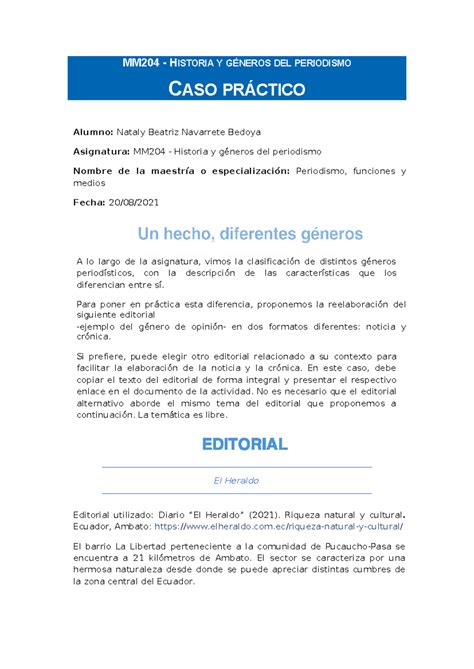 MM204 - HISTORIA Y GÉNEROS DEL PERIODISMO

CASO PRÁCTICO

Alumno: Nataly Beatriz Navarrete Bedoya

Asignatura: MM204 - Historia y géneros del periodismo

Nombre de la maestría o especialización: Periodismo, funciones y medios

Fecha: 20/08/2021

Un hecho, diferentes géneros

A lo largo de la asignatura, vimos la clasificación de distintos géneros periodísticos, con la descripción de las características que los diferencian entre sí.

Para poner en práctica esta diferencia, proponemos la reelaboración del siguiente editorial
-ejemplo del género de opinión- en dos formatos diferentes: noticia y crónica.

Si prefiere, puede elegir otro editorial relacionado a su contexto para facilitar la elaboración de la noticia y la crónica. En este caso, debe copiar el texto del editorial de forma integral y presentar el respectivo enlace en el documento de la actividad. No es necesario que el editorial alternativo aborde el mismo tema del editorial que proponemos a continuación. La temática es libre.

EDITORIAL

El Heraldo

Editorial utilizado: Diario "El Heraldo" (2021). Riqueza natural y cultural. Ecuador, Ambato: https://www.elheraldo.com.ec/riqueza-natural-y-cultural/

El barrio La Libertad perteneciente a la comunidad de Pucaucho-Pasa se encuentra a 21 kilómetros de Ambato. El sector se caracteriza por una hermosa naturaleza desde donde se puede apreciar distintas cumbres de la zona central del Ecuador.